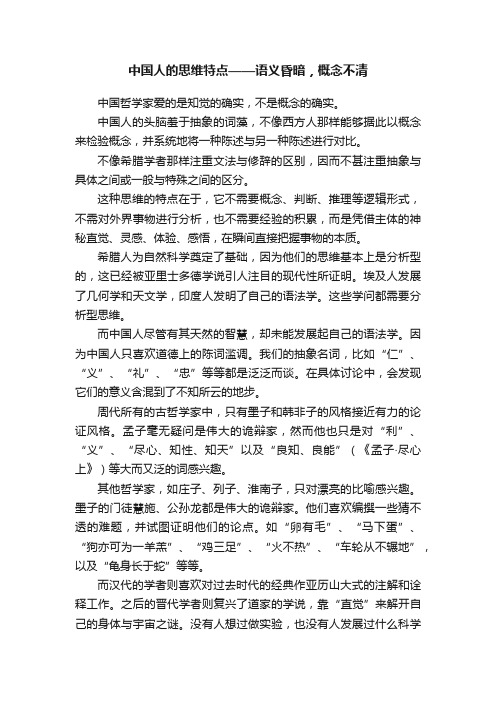 中国人的思维特点——语义昏暗，概念不清

中国哲学家爱的是知觉的确实，不是概念的确实。

中国人的头脑羞于抽象的词藻，不像西方人那样能够据此以概念来检验概念，并系统地将一种陈述与另一种陈述进行对比。

不像希腊学者那样注重文法与修辞的区别，因而不甚注重抽象与具体之间或一般与特殊之间的区分。

这种思维的特点在于，它不需要概念、判断、推理等逻辑形式，不需对外界事物进行分析，也不需要经验的积累，而是凭借主体的神秘直觉、灵感、体验、感悟，在瞬间直接把握事物的本质。

希腊人为自然科学奠定了基础，因为他们的思维基本上是分析型的，这已经被亚里士多德学说引人注目的现代性所证明。埃及人发展了几何学和天文学，印度人发明了自己的语法学。这些学问都需要分析型思维。

而中国人尽管有其天然的智慧，却未能发展起自己的语法学。因为中国人只喜欢道德上的陈词滥调。我们的抽象名词，比如“仁”、“义”、“礼”、“忠”等等都是泛泛而谈。在具体讨论中，会发现它们的意义含混到了不知所云的地步。

周代所有的古哲学家中，只有墨子和韩非子的风格接近有力的论证风格。孟子毫无疑问是伟大的诡辩家，然而他也只是对“利”、“义”、“尽心、知性、知天”以及“良知、良能”（《孟子·尽心上》）等大而又泛的词感兴趣。

其他哲学家，如庄子、列子、淮南子，只对漂亮的比喻感兴趣。墨子的门徒慧施、公孙龙都是伟大的诡辩家。他们喜欢编撰一些猜不透的难题，并试图证明他们的论点。如“卵有毛”、“马下蛋”、“狗亦可为一羊羔”、“鸡三足”、“火不热”、“车轮从不辗地”，以及“龟身长于蛇”等等。

而汉代的学者则喜欢对过去时代的经典作亚历山大式的注解和诠释工作。之后的晋代学者则复兴了道家的学说，靠“直觉”来解开自己的身体与宇宙之谜。没有人想过做实验，也没有人发展过什么科学